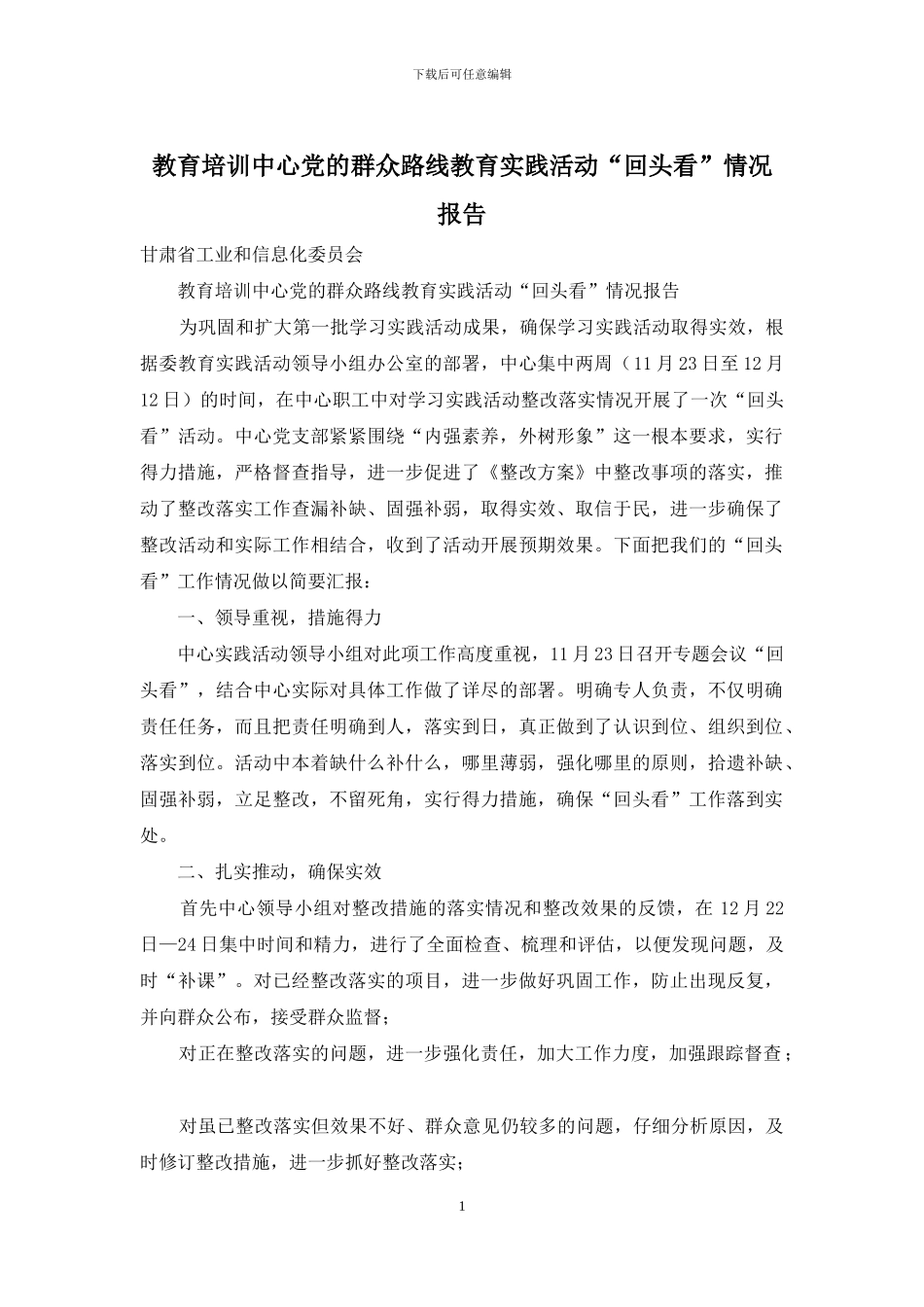 下载后可任意编辑

教育培训中心党的群众路线教育实践活动“回头看”情况报告

甘肃省工业和信息化委员会

教育培训中心党的群众路线教育实践活动“回头看”情况报告

为巩固和扩大第一批学习实践活动成果，确保学习实践活动取得实效，根据委教育实践活动领导小组办公室的部署，中心集中两周（11月23日至12月12日）的时间，在中心职工中对学习实践活动整改落实情况开展了一次“回头看”活动。中心党支部紧紧围绕“内强素养，外树形象”这一根本要求，实行得力措施，严格督查指导，进一步促进了《整改方案》中整改事项的落实，推动了整改落实工作查漏补缺、固强补弱，取得实效、取信于民，进一步确保了整改活动和实际工作相结合，收到了活动开展预期效果。下面把我们的“回头看”工作情况做以简要汇报：

一、领导重视，措施得力

中心实践活动领导小组对此项工作高度重视，11月23日召开专题会议“回头看”，结合中心实际对具体工作做了详尽的部署。明确专人负责，不仅明确责任任务，而且把责任明确到人，落实到日，真正做到了认识到位、组织到位、落实到位。活动中本着缺什么补什么，哪里薄弱，强化哪里的原则，拾遗补缺、固强补弱，立足整改，不留死角，实行得力措施，确保“回头看”工作落到实处。

二、扎实推动，确保实效

首先中心领导小组对整改措施的落实情况和整改效果的反馈，在12月22日—24日集中时间和精力，进行了全面检查、梳理和评估，以便发现问题，及时“补课”。对已经整改落实的项目，进一步做好巩固工作，防止出现反复，并向群众公布，接受群众监督；

对正在整改落实的问题，进一步强化责任，加大工作力度，加强跟踪督查；

对虽已整改落实但效果不好、群众意见仍较多的问题，仔细分析原因，及时修订整改措施，进一步抓好整改落实；

1